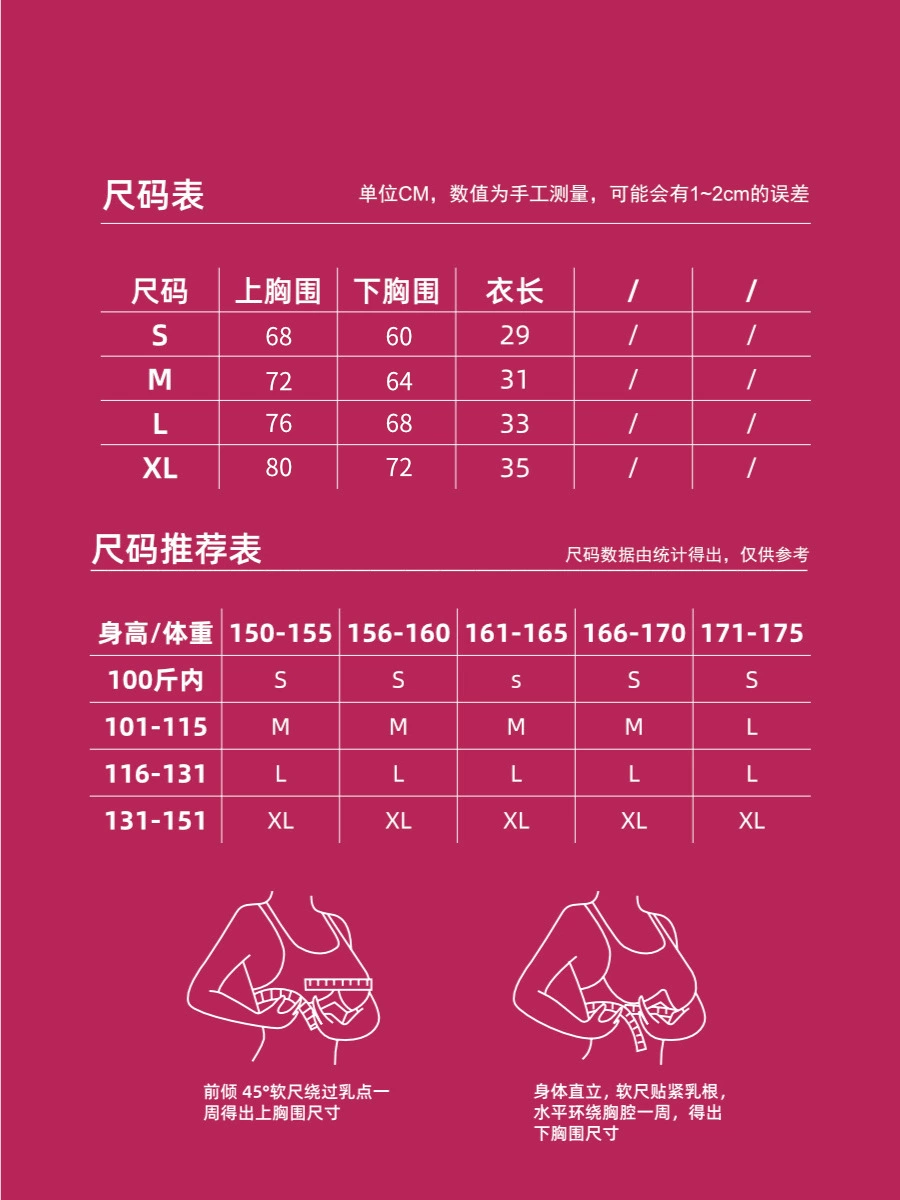 尺码表

单位CM，数值为手工测量，可能会有1~2cm的误差

| 尺码 | 上胸围 | 下胸围 | 衣长 | / | / |
|---|---|---|---|---|---|
| S | 68 | 60 | 29 | / | / |
| M | 72 | 64 | 31 | / | / |
| L | 76 | 68 | 33 | / | / |
| XL | 80 | 72 | 35 | / | / |

尺码推荐表

尺码数据由统计得出，仅供参考

| 身高/体重 | 150-155 | 156-160 | 161-165 | 166-170 | 171-175 |
|---|---|---|---|---|---|
| 100斤内 | S | S | s | S | S |
| 101-115 | M | M | M | M | L |
| 116-131 | L | L | L | L | L |
| 131-151 | XL | XL | XL | XL | XL |

前倾 45°软尺绕过乳点一周得出上胸围尺寸

身体直立，软尺贴紧乳根，水平环绕胸腔一周，得出下胸围尺寸